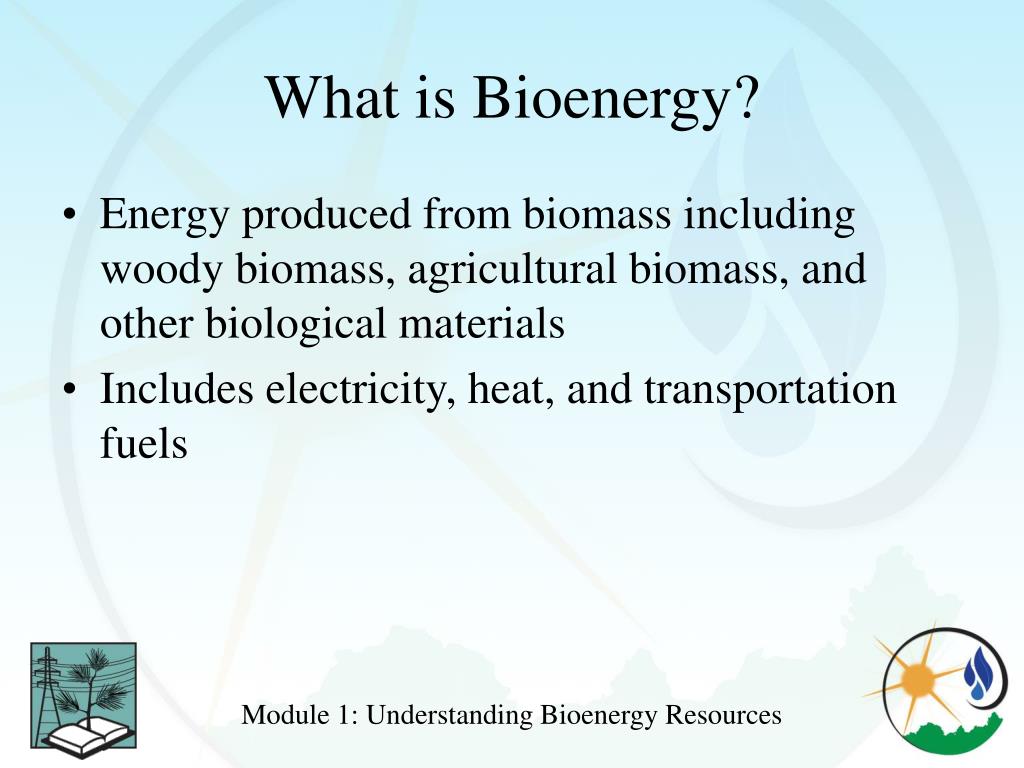 What is Bioenergy?

• Energy produced from biomass including woody biomass, agricultural biomass, and other biological materials
• Includes electricity, heat, and transportation fuels

Module 1: Understanding Bioenergy Resources